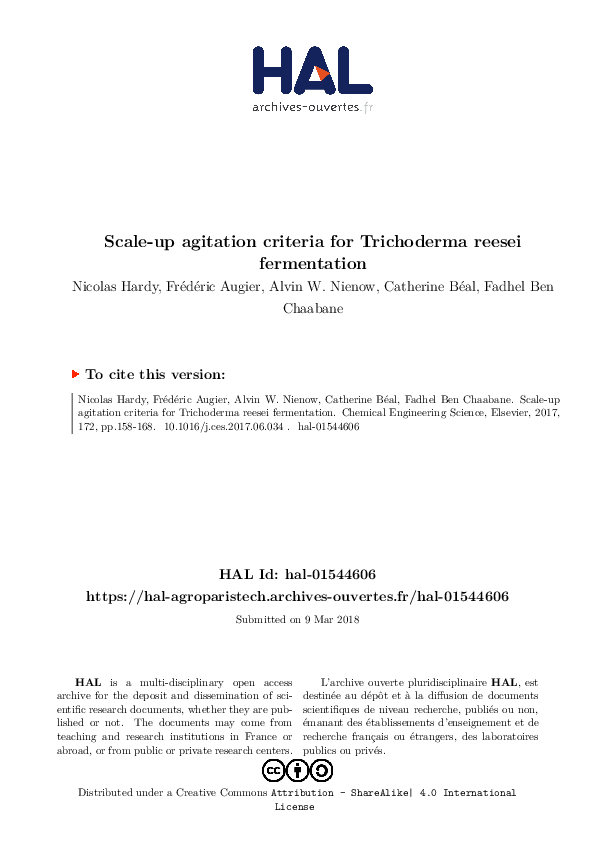 HAL
archives-ouvertes.fr

Scale-up agitation criteria for Trichoderma reesei fermentation

Nicolas Hardy, Frédéric Augier, Alvin W. Nienow, Catherine Béal, Fadhel Ben Chaabane

To cite this version:

Nicolas Hardy, Frédéric Augier, Alvin W. Nienow, Catherine Béal, Fadhel Ben Chaabane. Scale-up agitation criteria for Trichoderma reesei fermentation. Chemical Engineering Science, Elsevier, 2017, 172, pp.158-168. 10.1016/j.ces.2017.06.034 . hal-01544606

HAL Id: hal-01544606
https://hal-agroparistech.archives-ouvertes.fr/hal-01544606

Submitted on 9 Mar 2018

HAL is a multi-disciplinary open access archive for the deposit and dissemination of scientific research documents, whether they are published or not. The documents may come from teaching and research institutions in France or abroad, or from public or private research centers.

L'archive ouverte pluridisciplinaire HAL, est destinée au dépôt et à la diffusion de documents scientifiques de niveau recherche, publiés ou non, émanant des établissements d'enseignement et de recherche français ou étrangers, des laboratoires publics ou privés.

Distributed under a Creative Commons Attribution - ShareAlike| 4.0 International License